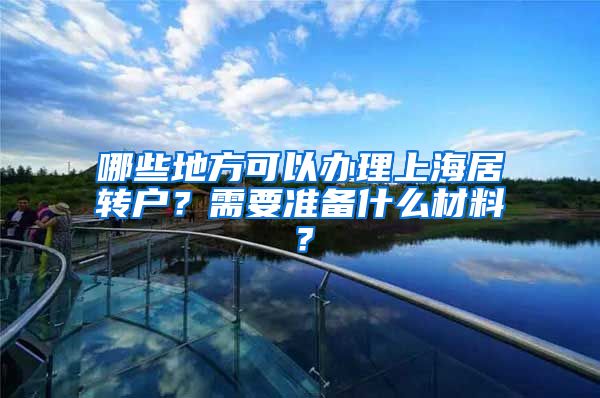 哪些地方可以办理上海居转户？需要准备什么材料？